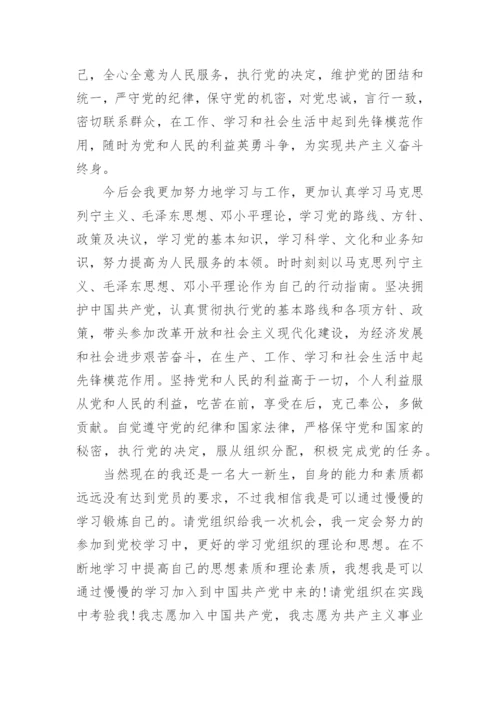 己，全心全意为人民服务，执行党的决定，维护党的团结和统一，严守党的纪律，保守党的机密，对党忠诚，言行一致，密切联系群众，在工作、学习和社会生活中起到先锋模范作用，随时为党和人民的利益英勇斗争，为实现共产主义奋斗终身。

今后会我更加努力地学习与工作，更加认真学习马克思列宁主义、毛泽东思想、邓小平理论，学习党的路线、方针、政策及决议，学习党的基本知识，学习科学、文化和业务知识，努力提高为人民服务的本领。时时刻刻以马克思列宁主义、毛泽东思想、邓小平理论作为自己的行动指南。坚决拥护中国共产党，认真贯彻执行党的基本路线和各项方针、政策，带头参加改革开放和社会主义现代化建设，为经济发展和社会进步艰苦奋斗，在生产、工作、学习和社会生活中起先锋模范作用。坚持党和人民的利益高于一切，个人利益服从党和人民的利益，吃苦在前，享受在后，克己奉公，多做贡献。自觉遵守党的纪律和国家法律，严格保守党和国家的秘密，执行党的决定，服从组织分配，积极完成党的任务。

当然现在的我还是一名大一新生，自身的能力和素质都远远没有达到党员的要求，不过我相信我是可以通过慢慢的学习锻炼自己的。请党组织给我一次机会，我一定会努力的参加到党校学习中，更好的学习党组织的理论和思想。在不断地学习中提高自己的思想素质和理论素质，我想我是可以通过慢慢的学习加入到中国共产党中来的！请党组织在实践中考验我！我志愿加入中国共产党，我志愿为共产主义事业